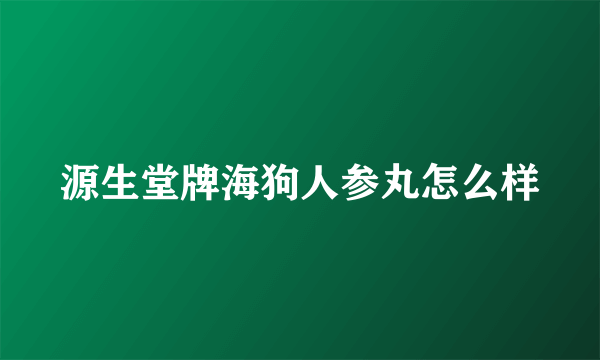 源生堂牌海狗人参丸怎么样